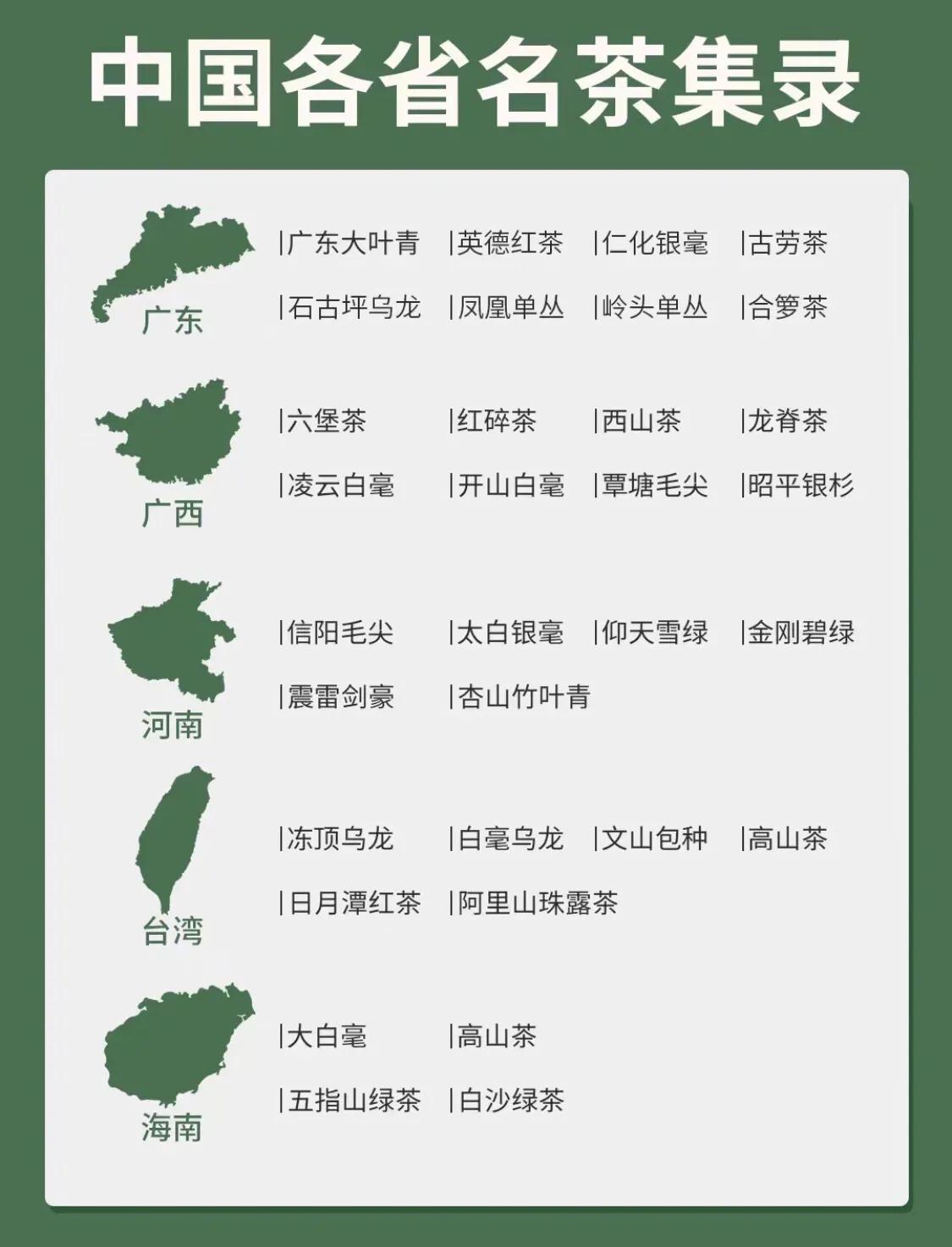 中国各省名茶集录

广东
|广东大叶青 |英德红茶 |仁化银毫 |古劳茶
|石古坪乌龙 |凤凰单丛 |岭头单丛 |合箩茶

广西
|六堡茶 |红碎茶 |西山茶 |龙脊茶
|凌云白毫 |开山白毫 |覃塘毛尖 |昭平银杉

河南
|信阳毛尖 |太白银毫 |仰天雪绿 |金刚碧绿
|震雷剑豪 |杏山竹叶青

台湾
|冻顶乌龙 |白毫乌龙 |文山包种 |高山茶
|日月潭红茶 |阿里山珠露茶

海南
|大白毫 |高山茶
|五指山绿茶 |白沙绿茶